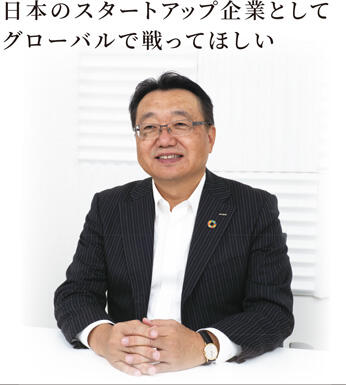 日本のスタートアップ企業として
グローバルで戦ってほしい